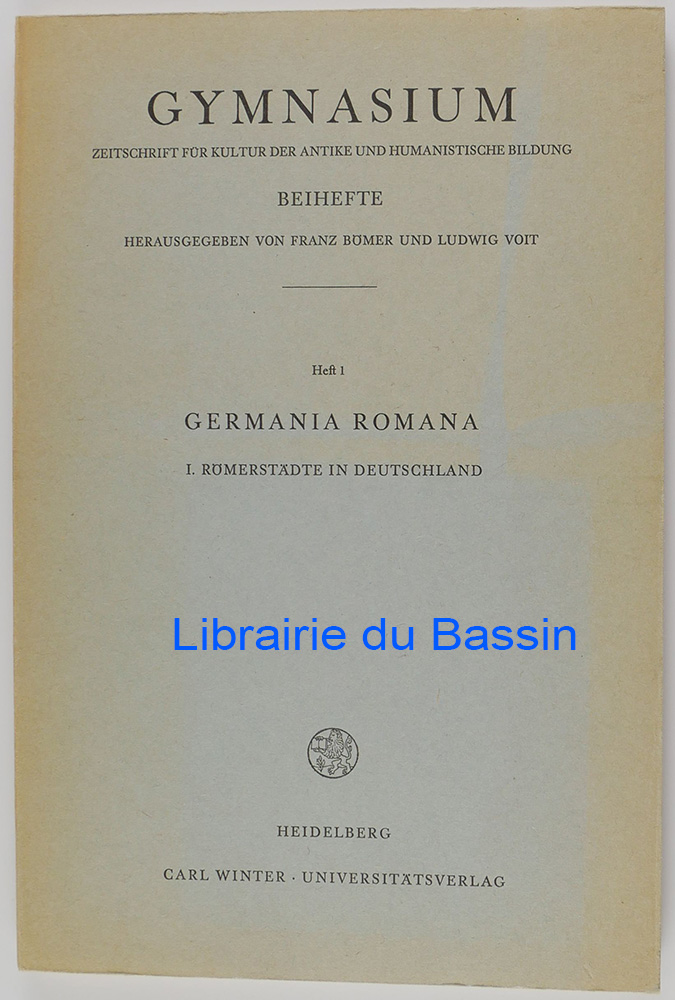 GYMNASIUM

ZEITSCHRIFT FÜR KULTUR DER ANTIKE UND HUMANISTISCHE BILDUNG

BEIHEFTE

HERAUSGEGEBEN VON FRANZ BÖMER UND LUDWIG VOIT

Heft 1

GERMANIA ROMANA

I. RÖMERSTÄDTE IN DEUTSCHLAND

Librairie du Bassin

HEIDELBERG

CARL WINTER · UNIVERSITÄTSVERLAG